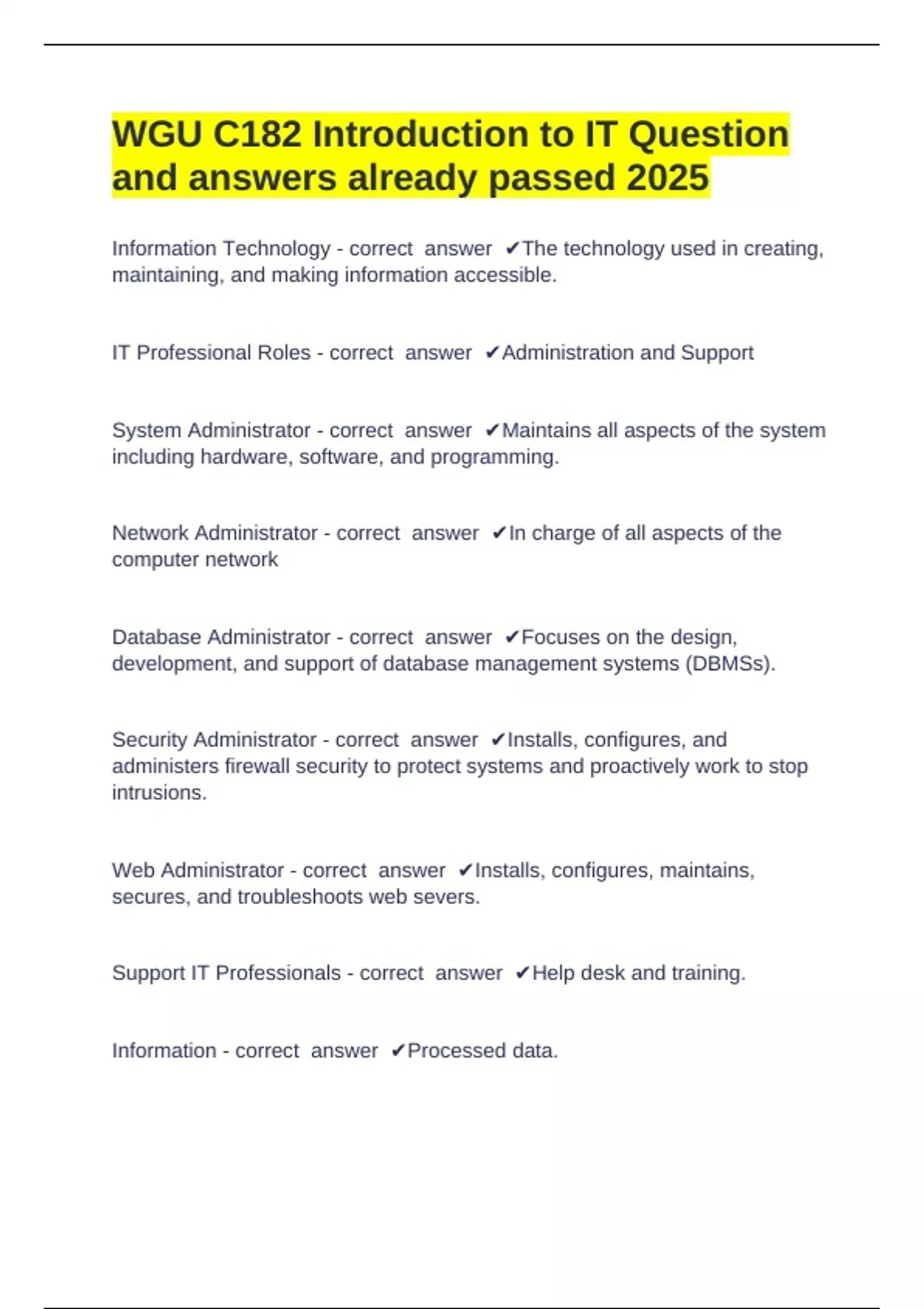 WGU C182 Introduction to IT Question and answers already passed 2025

Information Technology - correct answer ✔The technology used in creating, maintaining, and making information accessible.

IT Professional Roles - correct answer ✔Administration and Support

System Administrator - correct answer ✔Maintains all aspects of the system including hardware, software, and programming.

Network Administrator - correct answer ✔In charge of all aspects of the computer network

Database Administrator - correct answer ✔Focuses on the design, development, and support of database management systems (DBMSs).

Security Administrator - correct answer ✔Installs, configures, and administers firewall security to protect systems and proactively work to stop intrusions.

Web Administrator - correct answer ✔Installs, configures, maintains, secures, and troubleshoots web severs.

Support IT Professionals - correct answer ✔Help desk and training.

Information - correct answer ✔Processed data.